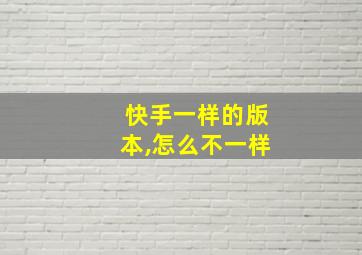 快手一样的版本,怎么不一样